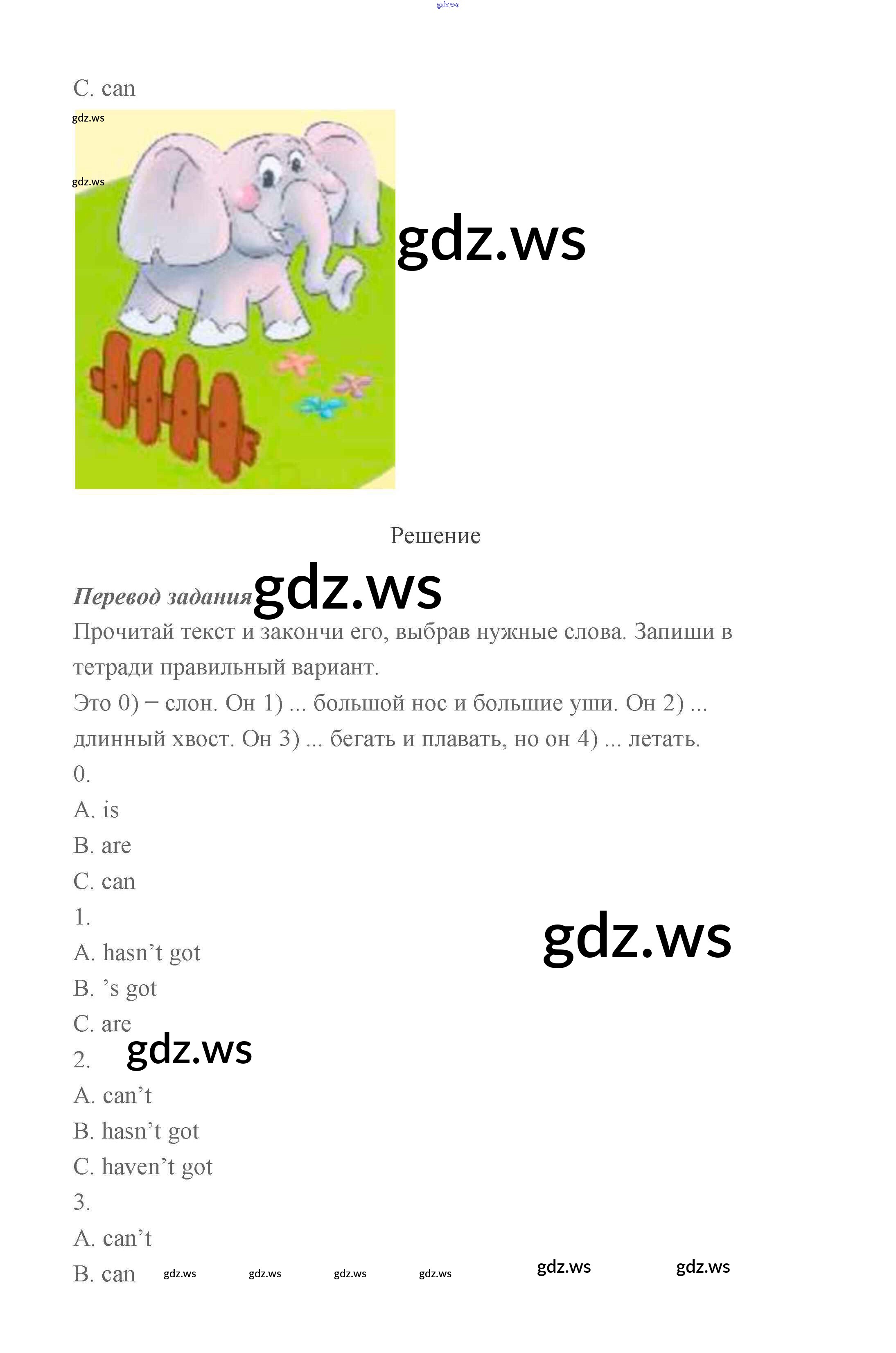 gdz.ws

C. can

gdz.ws

gdz.ws

gdz.ws

Решение

Перевод задания gdz.ws

Прочитай текст и закончи его, выбрав нужные слова. Запиши в тетради правильный вариант.

Это 0) – слон. Он 1) ... большой нос и большие уши. Он 2) ... длинный хвост. Он 3) ... бегать и плавать, но он 4) ... летать.

0.

A. is

B. are

C. can

1.

gdz.ws

A. hasn’t got

B. ’s got

C. are

2. gdz.ws

A. can’t

B. hasn’t got

C. haven’t got

3.

A. can’t

B. can gdz.ws gdz.ws gdz.ws gdz.ws gdz.ws gdz.ws